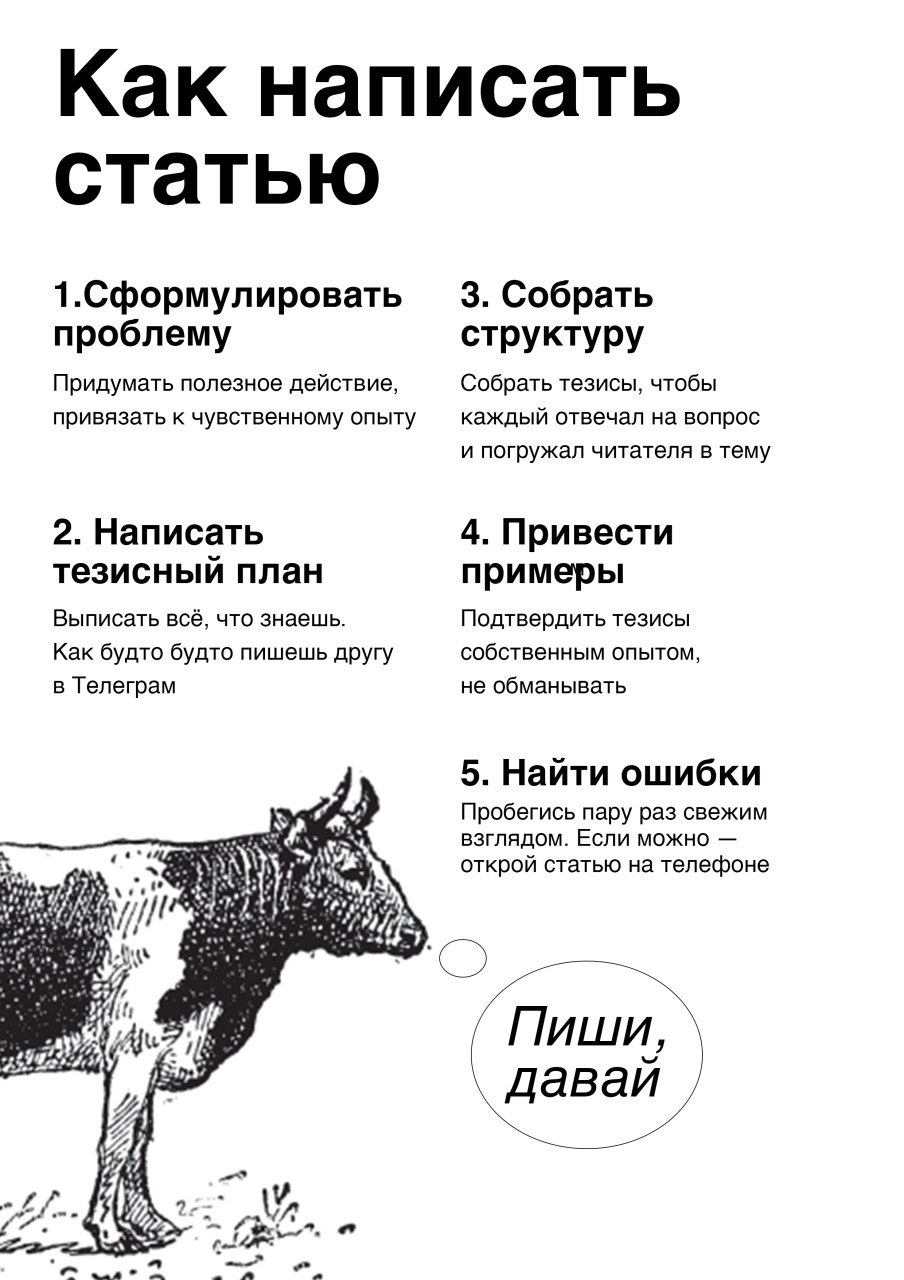 Как написать статью

1.Сформулировать проблему

Придумать полезное действие, привязать к чувственному опыту

2. Написать тезисный план

Выписать всё, что знаешь. Как будто будто пишешь другу в Телеграм

3. Собрать структуру

Собрать тезисы, чтобы каждый отвечал на вопрос и погружал читателя в тему

4. Привести примеры

Подтвердить тезисы собственным опытом, не обманывать

5. Найти ошибки

Пробегись пару раз свежим взглядом. Если можно — открой статью на телефоне

Пиши, давай